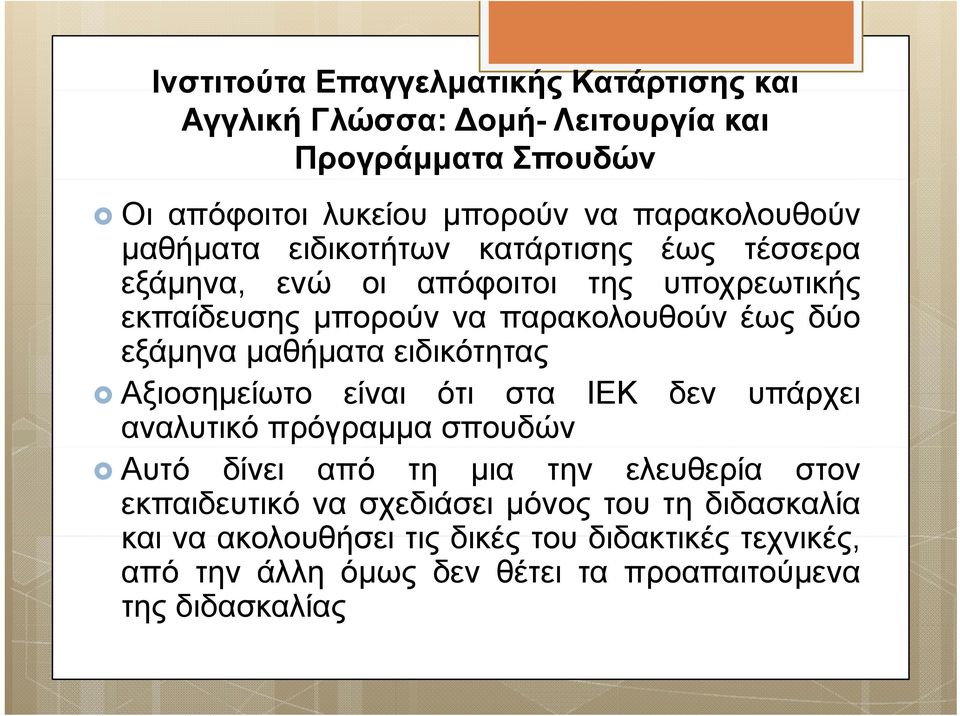 Ινστιτούτα Επαγγελματικής Κατάρτισης και Αγγλική Γλώσσα: Δομή- Λειτουργία και Προγράμματα Σπουδών

Οι απόφοιτοι λυκείου μπορούν να παρακολουθούν μαθήματα ειδικοτήτων κατάρτισης έως τέσσερα εξάμηνα, ενώ οι απόφοιτοι της υποχρεωτικής εκπαίδευσης μπορούν να παρακολουθούν έως δύο εξάμηνα μαθήματα ειδικότητας

Αξιοσημείωτο είναι ότι στα ΙΕΚ δεν υπάρχει αναλυτικό πρόγραμμα σπουδών

Αυτό δίνει από τη μια την ελευθερία στον εκπαιδευτικό να σχεδιάσει μόνος του τη διδασκαλία και να ακολουθήσει τις δικές του διδακτικές τεχνικές, από την άλλη όμως δεν θέτει τα προαπαιτούμενα της διδασκαλίας